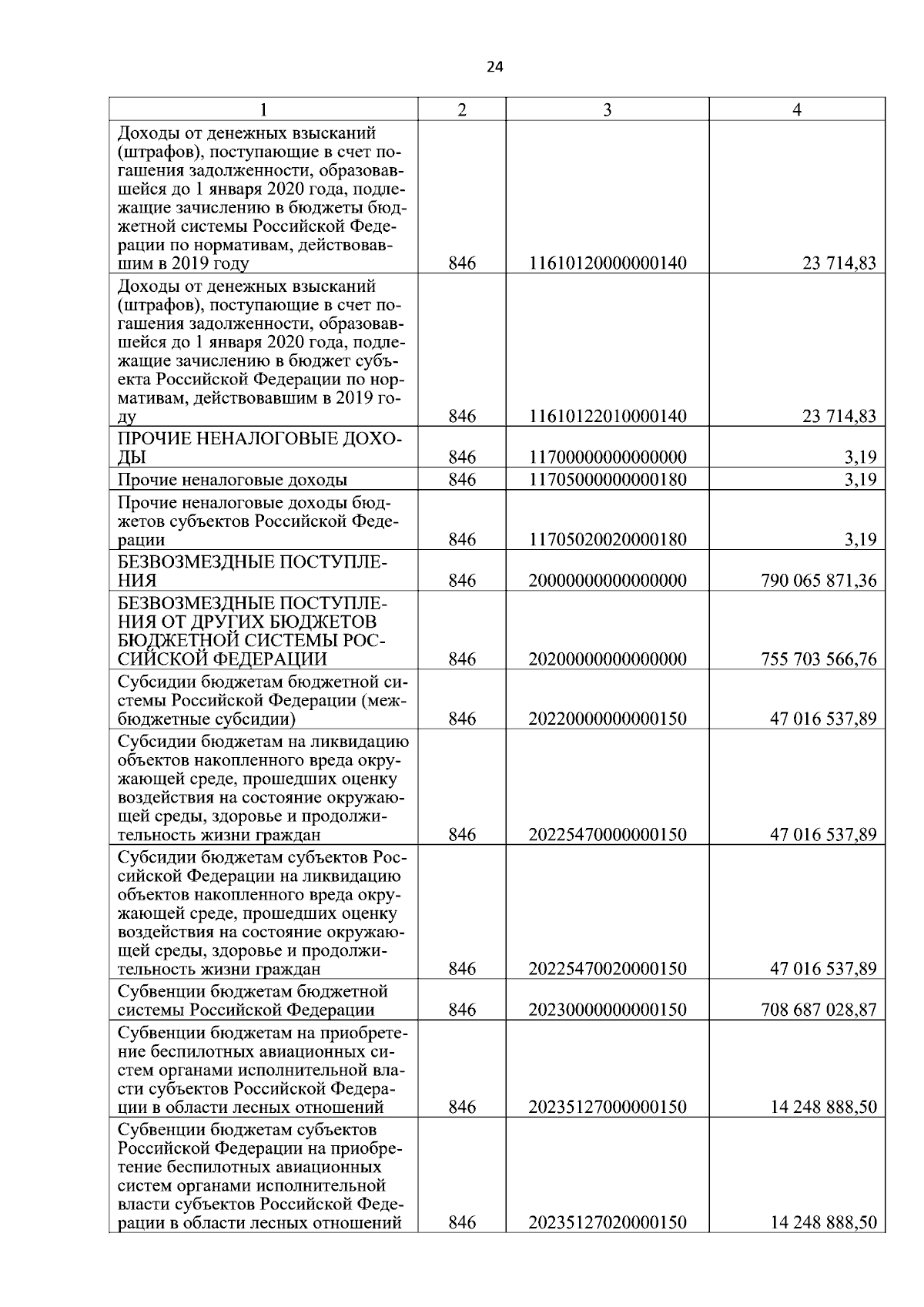 24

| 1 | 2 | 3 | 4 |
|---|---|---|---|
| Доходы от денежных взысканий (штрафов), поступающие в счет погашения задолженности, образовавшейся до 1 января 2020 года, подлежащие зачислению в бюджеты бюджетной системы Российской Федерации по нормативам, действовавшим в 2019 году | 846 | 11610120000000140 | 23 714,83 |
| Доходы от денежных взысканий (штрафов), поступающие в счет погашения задолженности, образовавшейся до 1 января 2020 года, подлежащие зачислению в бюджет субъекта Российской Федерации по нормативам, действовавшим в 2019 году | 846 | 11610122010000140 | 23 714,83 |
| ПРОЧИЕ НЕНАЛОГОВЫЕ ДОХОДЫ | 846 | 11700000000000000 | 3,19 |
| Прочие неналоговые доходы | 846 | 11705000000000180 | 3,19 |
| Прочие неналоговые доходы бюджетов субъектов Российской Федерации | 846 | 11705020020000180 | 3,19 |
| БЕЗВОЗМЕЗДНЫЕ ПОСТУПЛЕНИЯ | 846 | 20000000000000000 | 790 065 871,36 |
| БЕЗВОЗМЕЗДНЫЕ ПОСТУПЛЕНИЯ ОТ ДРУГИХ БЮДЖЕТОВ БЮДЖЕТНОЙ СИСТЕМЫ РОССИЙСКОЙ ФЕДЕРАЦИИ | 846 | 20200000000000000 | 755 703 566,76 |
| Субсидии бюджетам бюджетной системы Российской Федерации (межбюджетные субсидии) | 846 | 20220000000000150 | 47 016 537,89 |
| Субсидии бюджетам на ликвидацию объектов накопленного вреда окружающей среде, прошедших оценку воздействия на состояние окружающей среды, здоровье и продолжительность жизни граждан | 846 | 20225470000000150 | 47 016 537,89 |
| Субсидии бюджетам субъектов Российской Федерации на ликвидацию объектов накопленного вреда окружающей среде, прошедших оценку воздействия на состояние окружающей среды, здоровье и продолжительность жизни граждан | 846 | 20225470020000150 | 47 016 537,89 |
| Субвенции бюджетам бюджетной системы Российской Федерации | 846 | 20230000000000150 | 708 687 028,87 |
| Субвенции бюджетам на приобретение беспилотных авиационных систем органами исполнительной власти субъектов Российской Федерации в области лесных отношений | 846 | 20235127000000150 | 14 248 888,50 |
| Субвенции бюджетам субъектов Российской Федерации на приобретение беспилотных авиационных систем органами исполнительной власти субъектов Российской Федерации в области лесных отношений | 846 | 20235127020000150 | 14 248 888,50 |